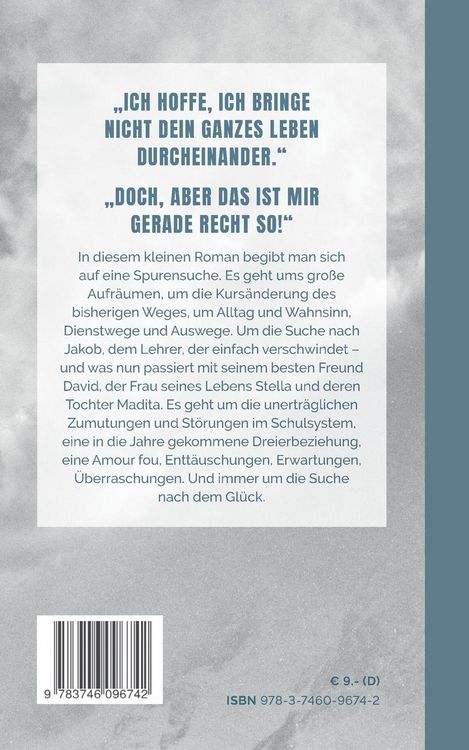 „ICH HOFFE, ICH BRINGE NICHT DEIN GANZES LEBEN DURCHEINANDER.“

„DOCH, ABER DAS IST MIR GERADE RECHT SO!“

In diesem kleinen Roman begibt man sich auf eine Spurensuche. Es geht ums große Aufräumen, um die Kursänderung des bisherigen Weges, um Alltag und Wahnsinn, Dienstwege und Auswege. Um die Suche nach Jakob, dem Lehrer, der einfach verschwindet – und was nun passiert mit seinem besten Freund David, der Frau seines Lebens Stella und deren Tochter Madita. Es geht um die unerträglichen Zumutungen und Störungen im Schulsystem, eine in die Jahre gekommene Dreierbeziehung, eine Amour fou, Enttäuschungen, Erwartungen, Überraschungen. Und immer um die Suche nach dem Glück.

9 783746 096742

€ 9.- (D)
ISBN 978-3-7460-9674-2